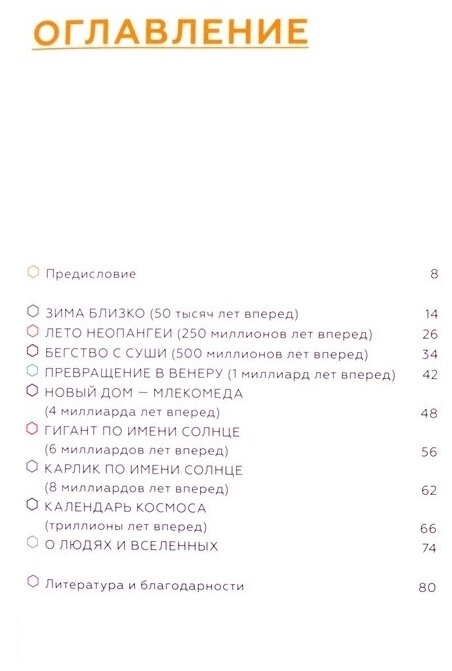 ОГЛАВЛЕНИЕ

Предисловие 8

ЗИМА БЛИЗКО (50 тысяч лет вперед) 14
ЛЕТО НЕОПАНГЕИ (250 миллионов лет вперед) 26
БЕГСТВО С СУШИ (500 миллионов лет вперед) 34
ПРЕВРАЩЕНИЕ В ВЕНЕРУ (1 миллиард лет вперед) 42
НОВЫЙ ДОМ — МЛЕКОМЕДА (4 миллиарда лет вперед) 48
ГИГАНТ ПО ИМЕНИ СОЛНЦЕ (6 миллиардов лет вперед) 56
КАРЛИК ПО ИМЕНИ СОЛНЦЕ (8 миллиардов лет вперед) 62
КАЛЕНДАРЬ КОСМОСА (триллионы лет вперед) 66
О ЛЮДЯХ И ВСЕЛЕННЫХ 74

Литература и благодарности 80